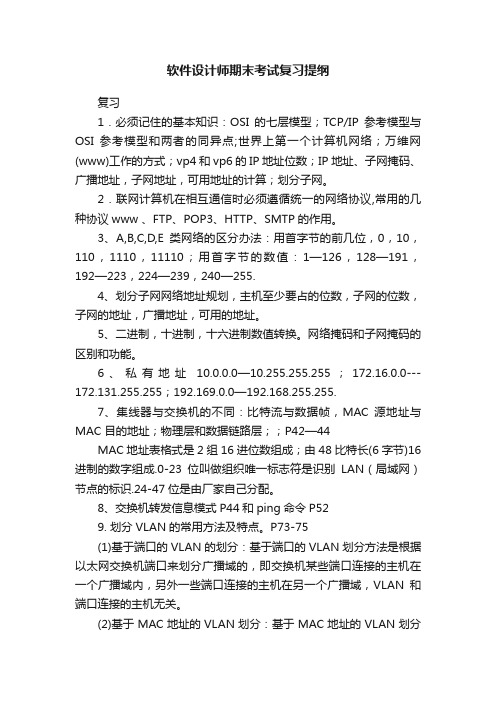 软件设计师期末考试复习提纲

复习

1．必须记住的基本知识：OSI 的七层模型；TCP/IP 参考模型与 OSI 参考模型和两者的同异点;世界上第一个计算机网络；万维网(www)工作的方式；vp4 和 vp6 的 IP 地址位数；IP 地址、子网掩码、广播地址，子网地址，可用地址的计算；划分子网。

2．联网计算机在相互通信时必须遵循统一的网络协议,常用的几种协议 www 、FTP、POP3、HTTP、SMTP 的作用。

3、A,B,C,D,E 类网络的区分办法：用首字节的前几位，0，10，110，1110，11110；用首字节的数值：1—126，128—191，192—223，224—239，240—255.

4、划分子网网络地址规划，主机至少要占的位数，子网的位数，子网的地址，广播地址，可用的地址。

5、二进制，十进制，十六进制数值转换。网络掩码和子网掩码的区别和功能。

6、私有地址 10.0.0.0—10.255.255.255；172.16.0.0---172.131.255.255；192.169.0.0—192.168.255.255.

7、集线器与交换机的不同：比特流与数据帧，MAC 源地址与 MAC 目的地址；物理层和数据链路层；；P42—44

MAC 地址表格式是 2 组 16 进位数组成；由 48 比特长(6 字节)16 进制的数字组成.0-23 位叫做组织唯一标志符是识别 LAN（局域网）节点的标识.24-47 位是由厂家自己分配。

8、交换机转发信息模式 P44 和 ping 命令 P52

9. 划分 VLAN 的常用方法及特点。P73-75

(1)基于端口的 VLAN 的划分：基于端口的 VLAN 划分方法是根据以太网交换机端口来划分广播域的，即交换机某些端口连接的主机在一个广播域内，另外一些端口连接的主机在另一个广播域，VLAN 和端口连接的主机无关。

(2)基于 MAC 地址的 VLAN 划分：基于 MAC 地址的 VLAN 划分